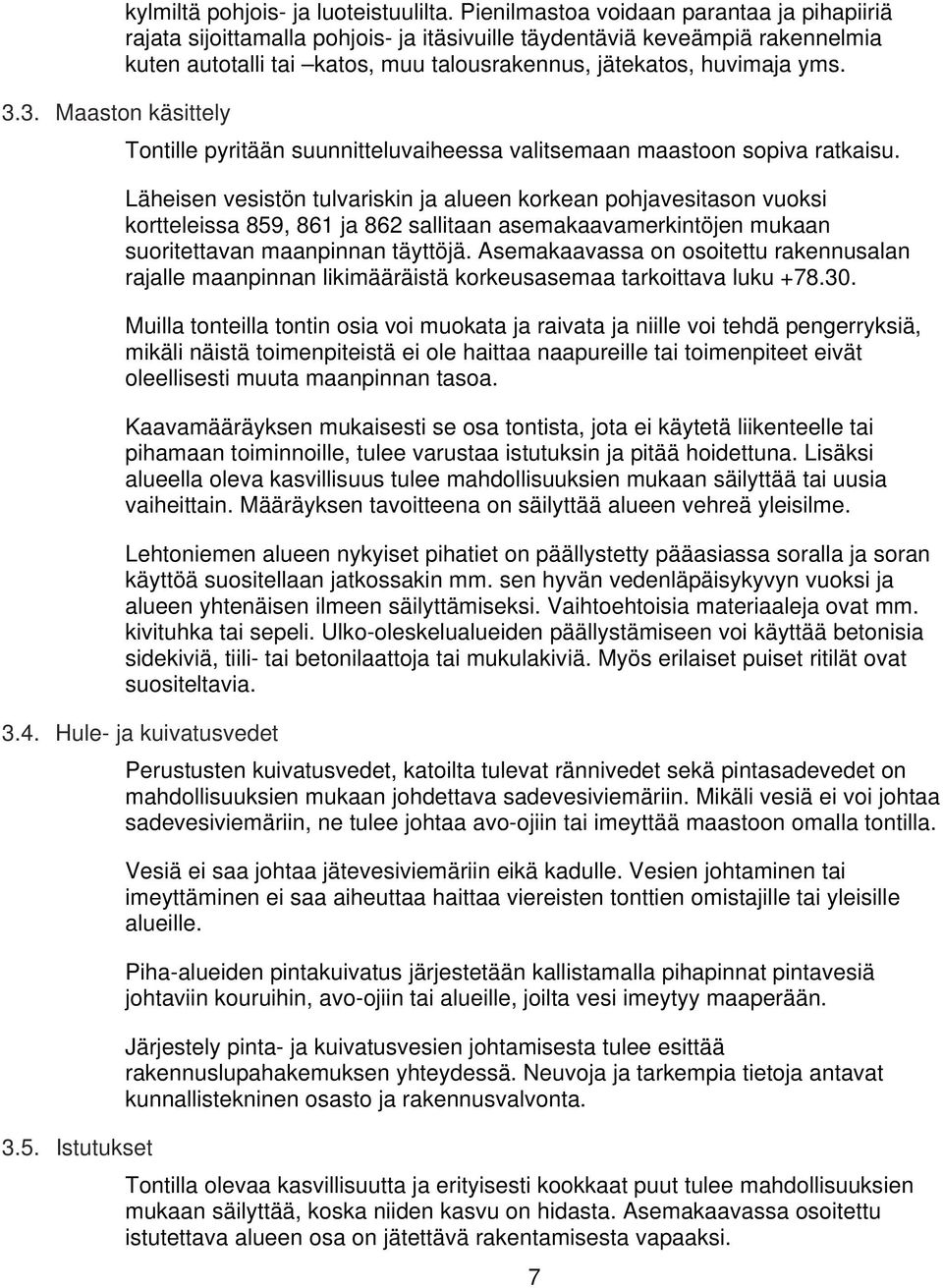 kylmiltä pohjois- ja luoteistuulilta. Pienilmastoa voidaan parantaa ja pihapiiriä rajata sijoittamalla pohjois- ja itäsivuille täydentäviä keveämpiä rakennelmia kuten autotalli tai –katos, muu talousrakennus, jätekatos, huvimaja yms.

3.3. Maaston käsittely

Tontille pyritään suunnitteluvaiheessa valitsemaan maastoon sopiva ratkaisu.

Läheisen vesistön tulvariskin ja alueen korkean pohjavesitason vuoksi kortteleissa 859, 861 ja 862 sallitaan asemakaavamerkintöjen mukaan suoritettavan maanpinnan täyttöjä. Asemakaavassa on osoitettu rakennusalan rajalle maanpinnan likimääräistä korkeusasemaa tarkoittava luku +78.30.

Muilla tonteilla tontin osia voi muokata ja raivata ja niille voi tehdä pengerryksiä, mikäli näistä toimenpiteistä ei ole haittaa naapureille tai toimenpiteet eivät oleellisesti muuta maanpinnan tasoa.

Kaavamääräyksen mukaisesti se osa tontista, jota ei käytetä liikenteelle tai pihamaan toiminnoille, tulee varustaa istutuksin ja pitää hoidettuna. Lisäksi alueella oleva kasvillisuus tulee mahdollisuuksien mukaan säilyttää tai uusia vaiheittain. Määräyksen tavoitteena on säilyttää alueen vehreä yleisilme.

Lehtoniemen alueen nykyiset pihatiet on päällystetty pääasiassa soralla ja soran käyttöä suositellaan jatkossakin mm. sen hyvän vedenläpäisykyvyn vuoksi ja alueen yhtenäisen ilmeen säilyttämiseksi. Vaihtoehtoisia materiaaleja ovat mm. kivituhka tai sepeli. Ulko-oleskelualueiden päällystämiseen voi käyttää betonisia sidekiviä, tiili- tai betonilaattoja tai mukulakiviä. Myös erilaiset puiset ritilät ovat suositeltavia.

3.4. Hule- ja kuivatusvedet

Perustusten kuivatusvedet, katoilta tulevat rännivedet sekä pintasadevedet on mahdollisuuksien mukaan johdettava sadevesiviemäriin. Mikäli vesiä ei voi johtaa sadevesiviemäriin, ne tulee johtaa avo-ojiin tai imeyttää maastoon omalla tontilla.

Vesiä ei saa johtaa jätevesiviemäriin eikä kadulle. Vesien johtaminen tai imeyttäminen ei saa aiheuttaa haittaa viereisten tonttien omistajille tai yleisille alueille.

Piha-alueiden pintakuivatus järjestetään kallistamalla pihapinnat pintavesiä johtaviin kouruihin, avo-ojiin tai alueille, joilta vesi imeytyy maaperään.

Järjestely pinta- ja kuivatusvesien johtamisesta tulee esittää rakennuslupahakemuksen yhteydessä. Neuvoja ja tarkempia tietoja antavat kunnallistekninen osasto ja rakennusvalvonta.

3.5. Istutukset

Tontilla olevaa kasvillisuutta ja erityisesti kookkaat puut tulee mahdollisuuksien mukaan säilyttää, koska niiden kasvu on hidasta. Asemakaavassa osoitettu istutettava alueen osa on jätettävä rakentamisesta vapaaksi.

7